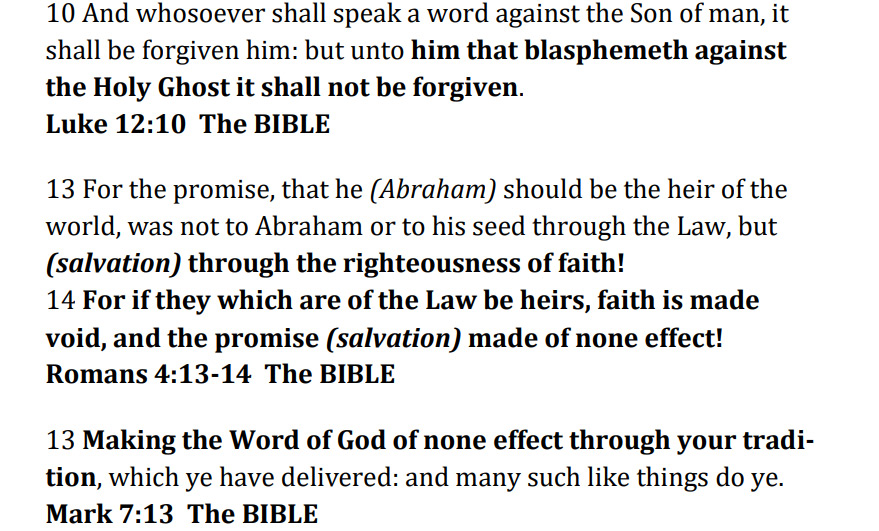 10 And whosoever shall speak a word against the Son of man, it shall be forgiven him: but unto him that blasphemeth against the Holy Ghost it shall not be forgiven.
Luke 12:10 The BIBLE

13 For the promise, that he (Abraham) should be the heir of the world, was not to Abraham or to his seed through the Law, but (salvation) through the righteousness of faith!
14 For if they which are of the Law be heirs, faith is made void, and the promise (salvation) made of none effect!
Romans 4:13-14 The BIBLE

13 Making the Word of God of none effect through your tradition, which ye have delivered: and many such like things do ye.
Mark 7:13 The BIBLE